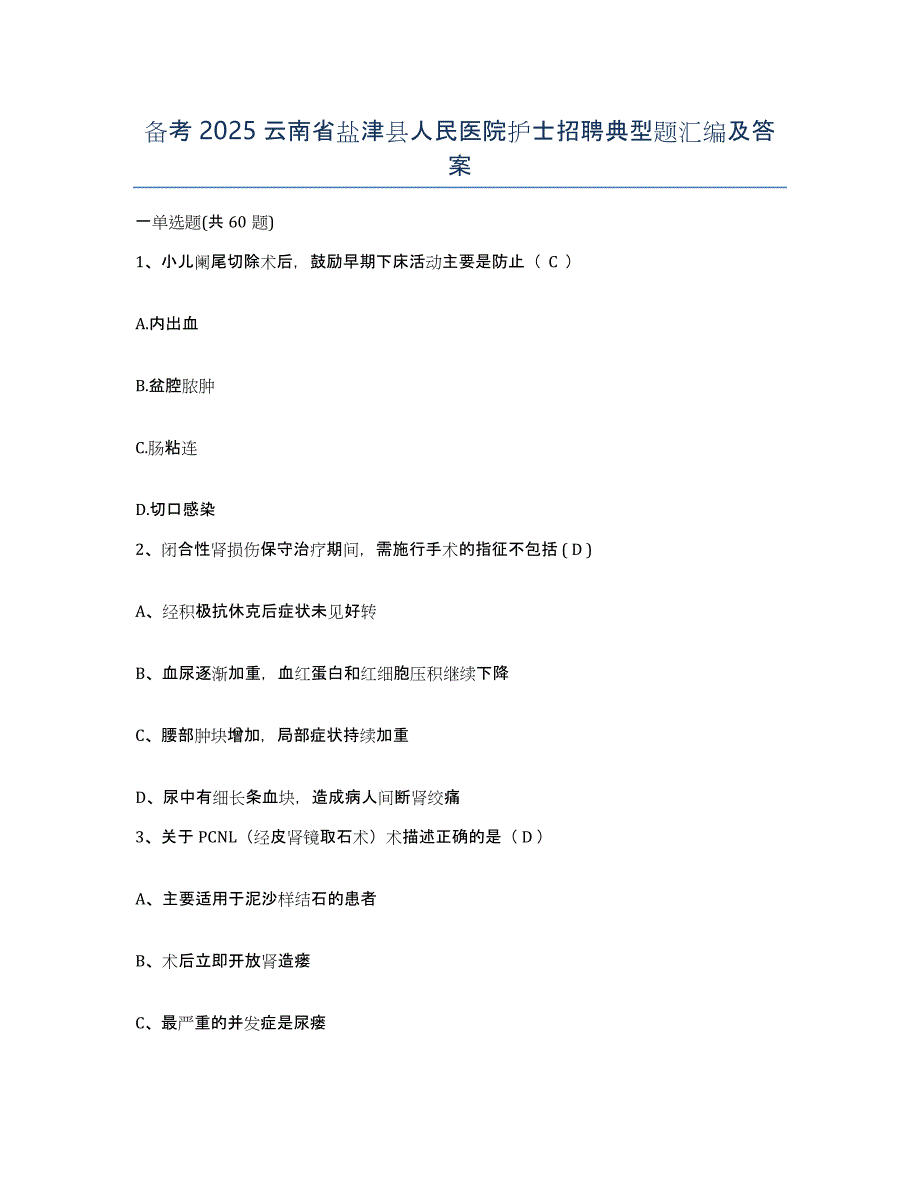 备考 2025 云南省盐津县人民医院护士招聘典型题汇编及答案

一单选题(共 60 题)

1、小儿阑尾切除术后，鼓励早期下床活动主要是防止（ C ）

A.内出血

B.盆腔脓肿

C.肠粘连

D.切口感染

2、闭合性肾损伤保守治疗期间，需施行手术的指征不包括 ( D )

A、经积极抗休克后症状未见好转

B、血尿逐渐加重，血红蛋白和红细胞压积继续下降

C、腰部肿块增加，局部症状持续加重

D、尿中有细长条血块，造成病人间断肾绞痛

3、关于 PCNL（经皮肾镜取石术）术描述正确的是（ D ）

A、主要适用于泥沙样结石的患者

B、术后立即开放肾造瘘

C、最严重的并发症是尿瘘